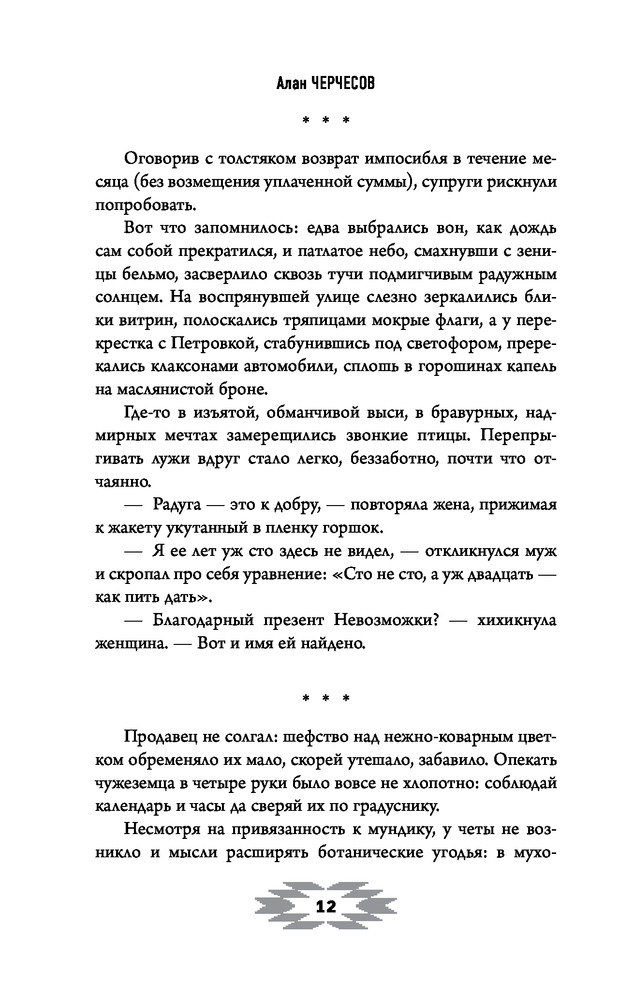 Алан ЧЕРЧЕСОВ

* * *

Оговорив с толстяком возврат импосибля в течение месяца (без возмещения уплаченной суммы), супруги рискнули попробовать.

Вот что запомнилось: едва выбрались вон, как дождь сам собой прекратился, и патлатое небо, смахнувши с зеницы бельмо, засверлило сквозь тучи подмигчивым радужным солнцем. На воспрянувшей улице слезно зеркалились блики витрин, полоскались тряпицами мокрые флаги, а у перекрестка с Петровкой, стабунившись под светофором, пререкались клаксонами автомобили, сплошь в горошинах капель на маслянистой броне.

Где-то в изъятой, обманчивой выси, в бравурных, надмирных мечтах замерещились звонкие птицы. Перепрыгивать лужи вдруг стало легко, беззаботно, почти что отчаянно.

— Радуга — это к добру, — повторяла жена, прижимая к жакету укутанный в пленку горшок.

— Я ее лет уж сто здесь не видел, — откликнулся муж и скропал про себя уравнение: «Сто не сто, а уж двадцать — как пить дать».

— Благодарный презент Невозможки? — хихикнула женщина. — Вот и имя ей найдено.

* * *

Продавец не солгал: шефство над нежно-коварным цветком обременяло их мало, скорей утешало, забавило. Опекать чужеземца в четыре руки было вовсе не хлопотно: соблюдай календарь и часы да сверяй их по градуснику.

Несмотря на привязанность к мундику, у четы не возникло и мысли расширять ботанические угодья: в мухо-

12